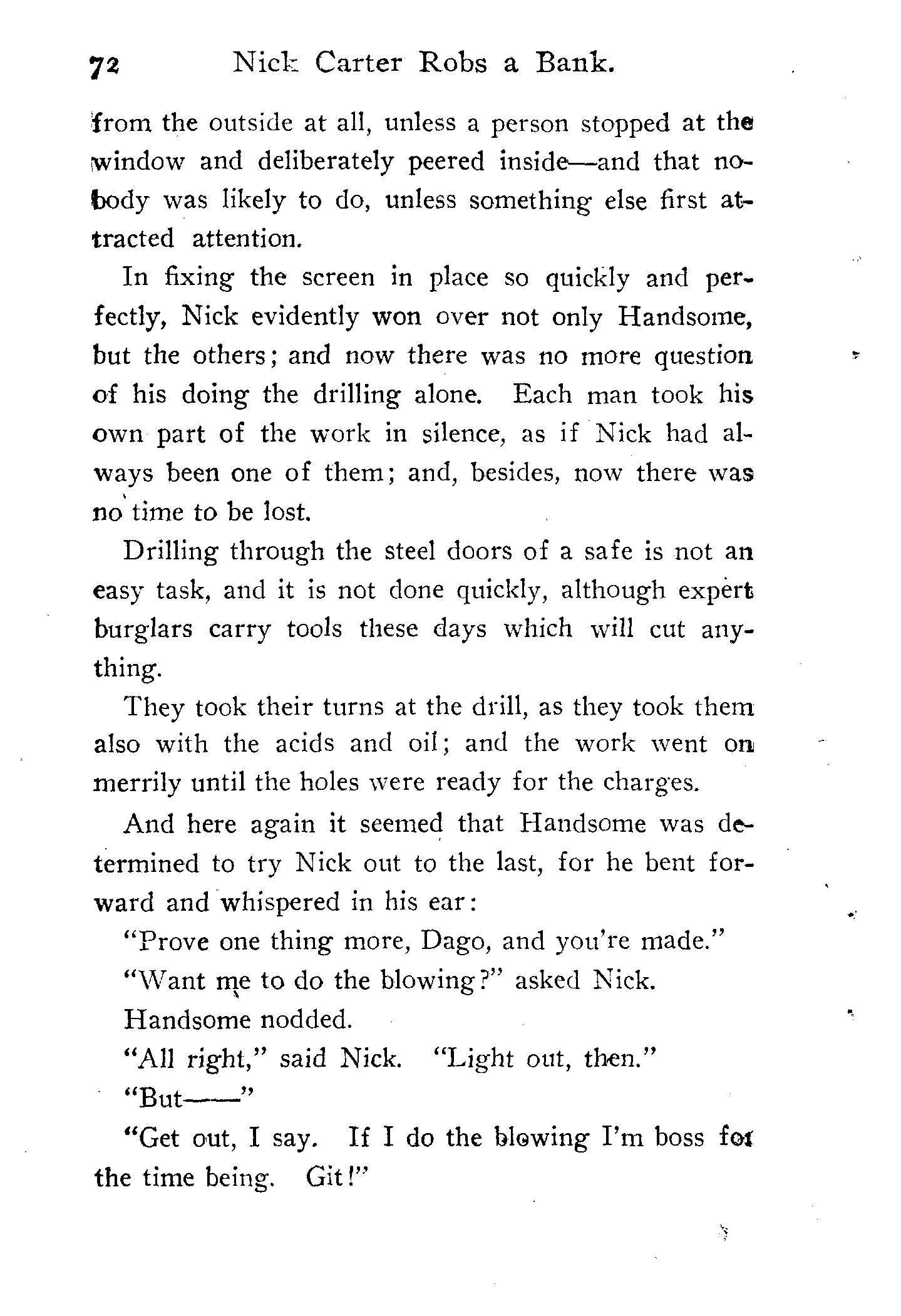 72 Nick Carter Robs a Bank.

from the outside at all, unless a person stopped at the window and deliberately peered inside—and that nobody was likely to do, unless something else first attracted attention.

In fixing the screen in place so quickly and perfectly, Nick evidently won over not only Handsome, but the others; and now there was no more question of his doing the drilling alone. Each man took his own part of the work in silence, as if Nick had always been one of them; and, besides, now there was no time to be lost.

Drilling through the steel doors of a safe is not an easy task, and it is not done quickly, although expert burglars carry tools these days which will cut anything.

They took their turns at the drill, as they took them also with the acids and oil; and the work went on merrily until the holes were ready for the charges.

And here again it seemed that Handsome was determined to try Nick out to the last, for he bent forward and whispered in his ear:

"Prove one thing more, Dago, and you're made."

"Want me to do the blowing?" asked Nick.

Handsome nodded.

"All right," said Nick. "Light out, then."

"But——"

"Get out, I say. If I do the blowing I'm boss for the time being. Git!"